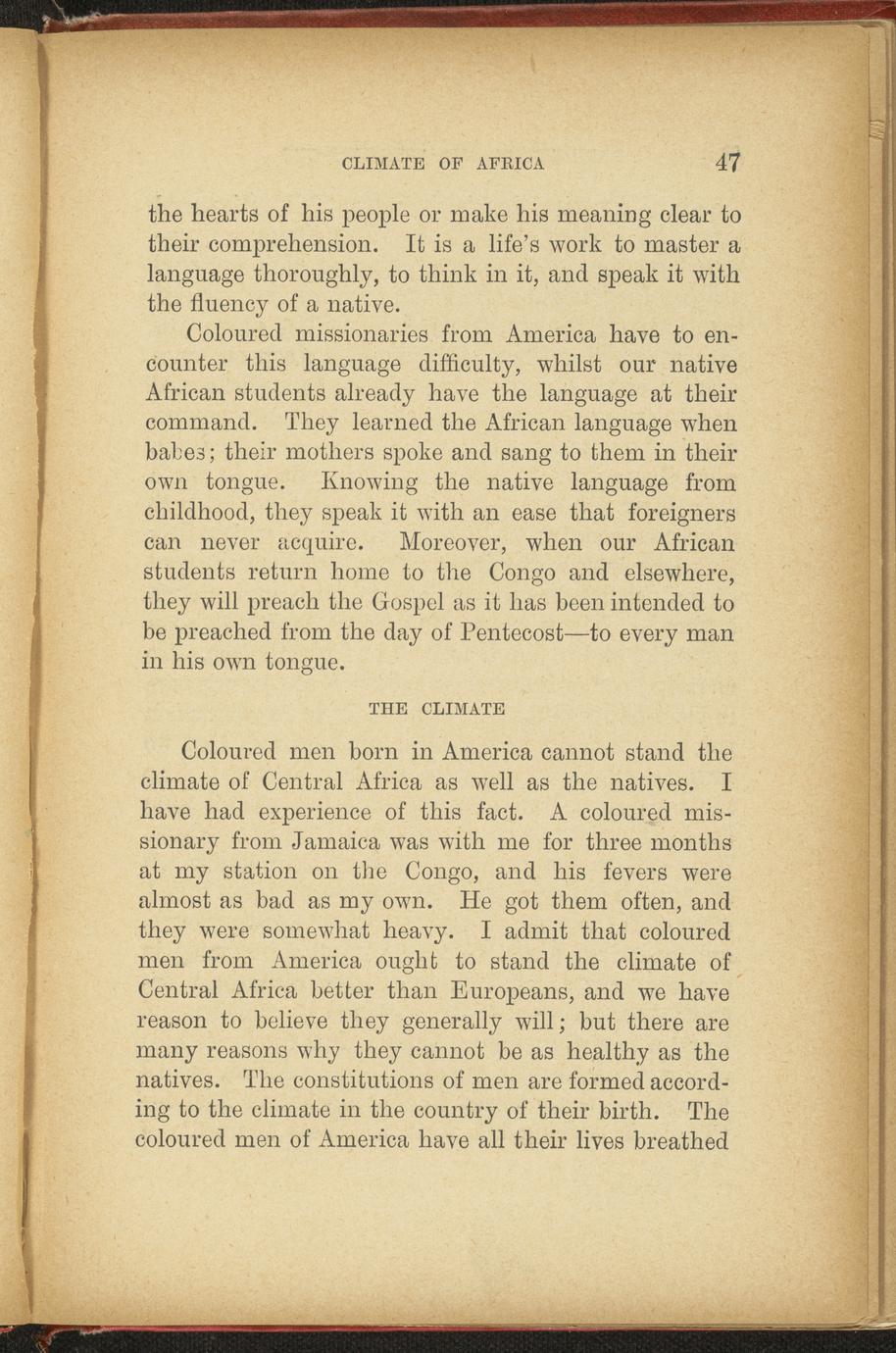 CLIMATE OF AFRICA 47

the hearts of his people or make his meaning clear to their comprehension. It is a life's work to master a language thoroughly, to think in it, and speak it with the fluency of a native.

Coloured missionaries from America have to encounter this language difficulty, whilst our native African students already have the language at their command. They learned the African language when babes; their mothers spoke and sang to them in their own tongue. Knowing the native language from childhood, they speak it with an ease that foreigners can never acquire. Moreover, when our African students return home to the Congo and elsewhere, they will preach the Gospel as it has been intended to be preached from the day of Pentecost—to every man in his own tongue.

THE CLIMATE

Coloured men born in America cannot stand the climate of Central Africa as well as the natives. I have had experience of this fact. A coloured missionary from Jamaica was with me for three months at my station on the Congo, and his fevers were almost as bad as my own. He got them often, and they were somewhat heavy. I admit that coloured men from America ought to stand the climate of Central Africa better than Europeans, and we have reason to believe they generally will; but there are many reasons why they cannot be as healthy as the natives. The constitutions of men are formed according to the climate in the country of their birth. The coloured men of America have all their lives breathed